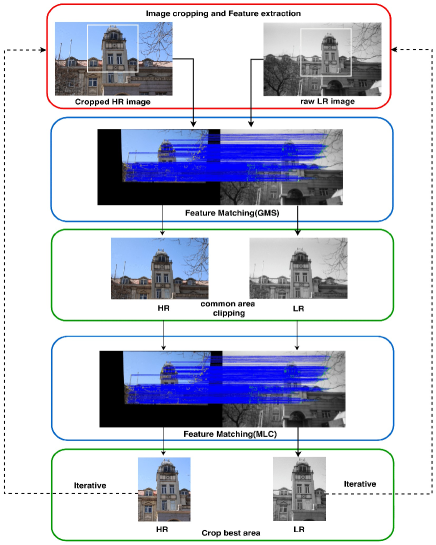 Image cropping and Feature extraction

Cropped HR image

raw LR image

Feature Matching(GMS)

HR

common area clipping

LR

Feature Matching(MLC)

Iterative

Iterative

HR

Crop best area

LR